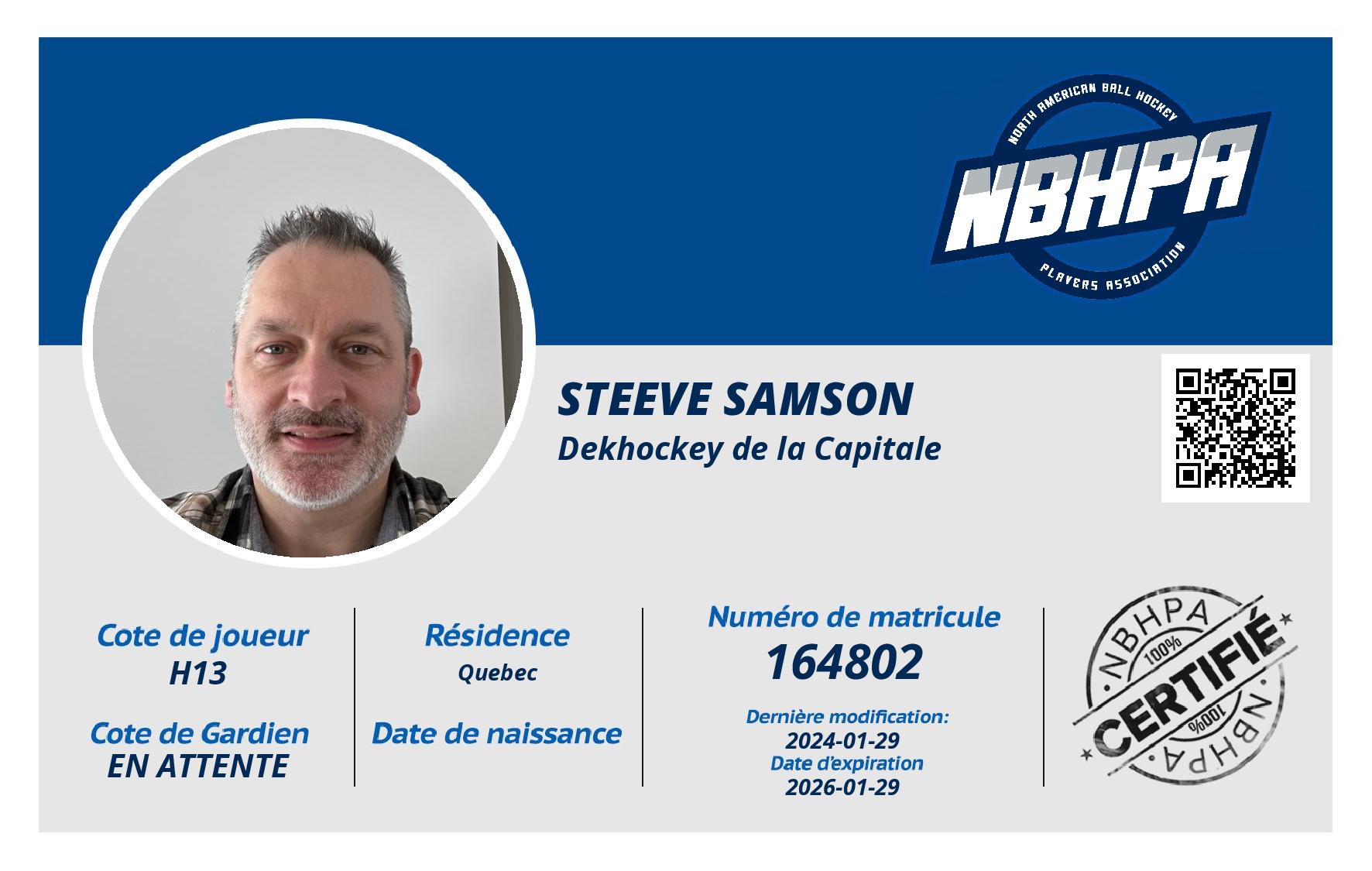 NORTH AMERICAN BALL HOCKEY
NBHPA
PLAYERS ASSOCIATION

STEEVE SAMSON
Dekhockey de la Capitale

Cote de joueur
H13

Cote de Gardien
EN ATTENTE

Résidence
Quebec

Date de naissance

Numéro de matricule
164802

Dernière modification:
2024-01-29
Date d'expiration
2026-01-29

NBHPA
100%
CERTIFIÉ
100%
NBHPA